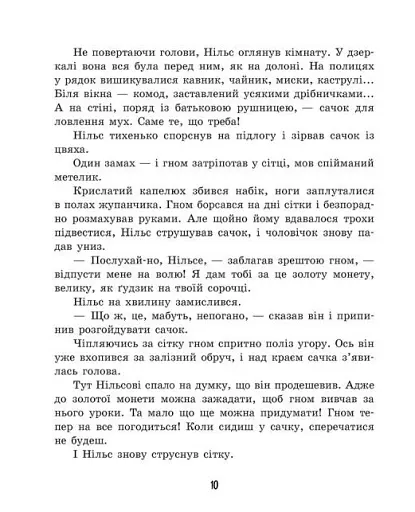 Не повертаючи голови, Нільс оглянув кімнату. У дзеркалі вона вся була перед ним, як на долоні. На полицях у рядок вишикувалися кавник, чайник, миски, каструлі... Біля вікна — комод, заставлений усякими дрібничками... А на стіні, поряд із батьковою рушницею, — сачок для ловлення мух. Саме те, що треба!

Нільс тихенько спорснув на підлогу і зірвав сачок із цвяха.

Один замах — і гном затріпотав у сітці, мов спійманий метелик.

Крислатий капелюх збився набік, ноги заплуталися в полах жупанчика. Гном борсався на дні сітки і безпорадно розмахував руками. Але щойно йому вдавалося трохи підвестися, Нільс струшував сачок, і чоловічок знову падав униз.

— Послухай-но, Нільсе, — заблагав зрештою гном, — відпусти мене на волю! Я дам тобі за це золоту монету, велику, як ґудзик на твоїй сорочці.

Нільс на хвилину замислився.

— Що ж, це, мабуть, непогано, — сказав він і припинив розгойдувати сачок.

Чіпляючись за сітку гном спритно поліз угору. Ось він уже вхопився за залізний обруч, і над краєм сачка з'явилась голова.

Тут Нільсові спало на думку, що він продешевив. Адже до золотої монети можна зажадати, щоб гном вивчав за нього уроки. Та мало що ще можна придумати! Гном тепер на все погодиться! Коли сидиш у сачку, сперечатися не будеш.

І Нільс знову струснув сітку.

10